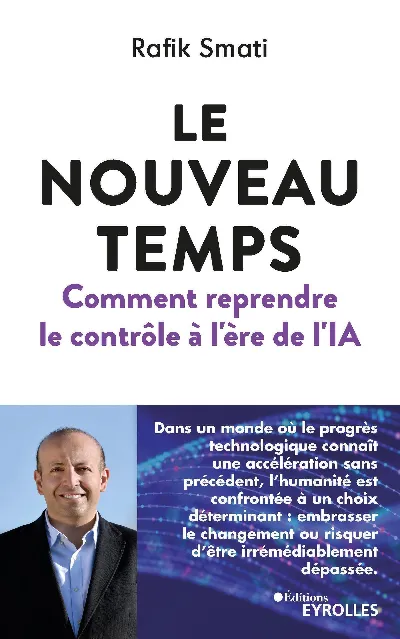 Rafik Smati

LE NOUVEAU TEMPS

Comment reprendre le contrôle à l'ère de l'IA

Dans un monde où le progrès technologique connaît une accélération sans précédent, l'humanité est confrontée à un choix déterminant : embrasser le changement ou risquer d'être irrémédiablement dépassée.

Éditions EYROLLES